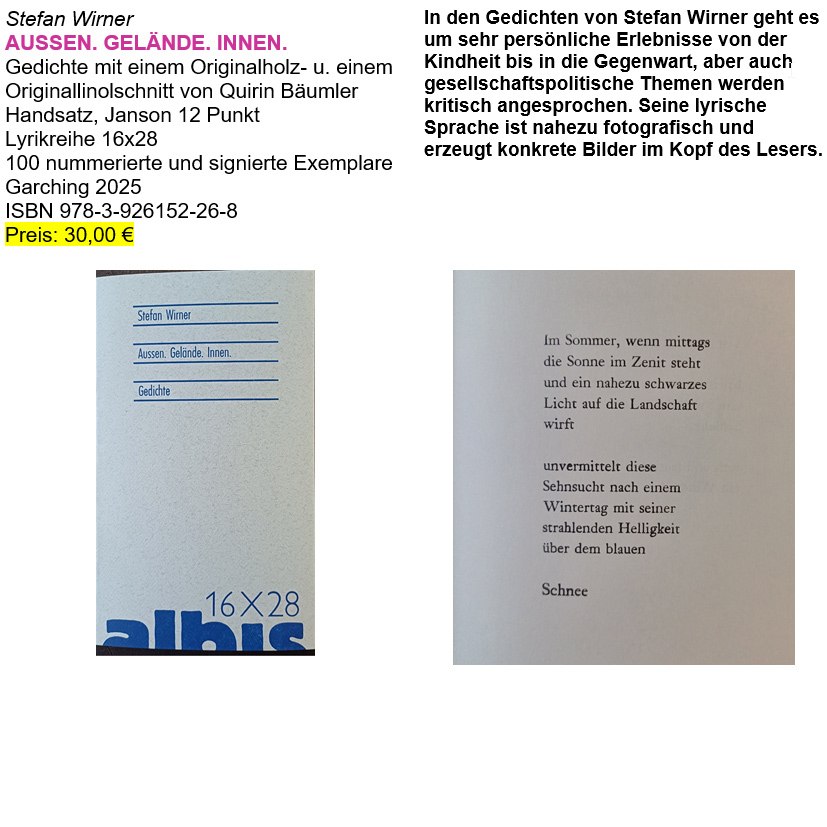 Stefan Wirner
AUSSEN. GELÄNDE. INNEN.
Gedichte mit einem Originalholz- u. einem Originallinolschnitt von Quirin Bäumler
Handsatz, Janson 12 Punkt
Lyrikreihe 16x28
100 nummerierte und signierte Exemplare
Garching 2025
ISBN 978-3-926152-26-8
Preis: 30,00 €

In den Gedichten von Stefan Wirner geht es um sehr persönliche Erlebnisse von der Kindheit bis in die Gegenwart, aber auch gesellschaftspolitische Themen werden kritisch angesprochen. Seine lyrische Sprache ist nahezu fotografisch und erzeugt konkrete Bilder im Kopf des Lesers.

Stefan Wirner

Aussen. Gelände. Innen.

Gedichte

16X28

albis

Im Sommer, wenn mittags
die Sonne im Zenit steht
und ein nahezu schwarzes
Licht auf die Landschaft
wirft

unvermittelt diese
Sehnsucht nach einem
Wintertag mit seiner
strahlenden Helligkeit
über dem blauen

Schnee